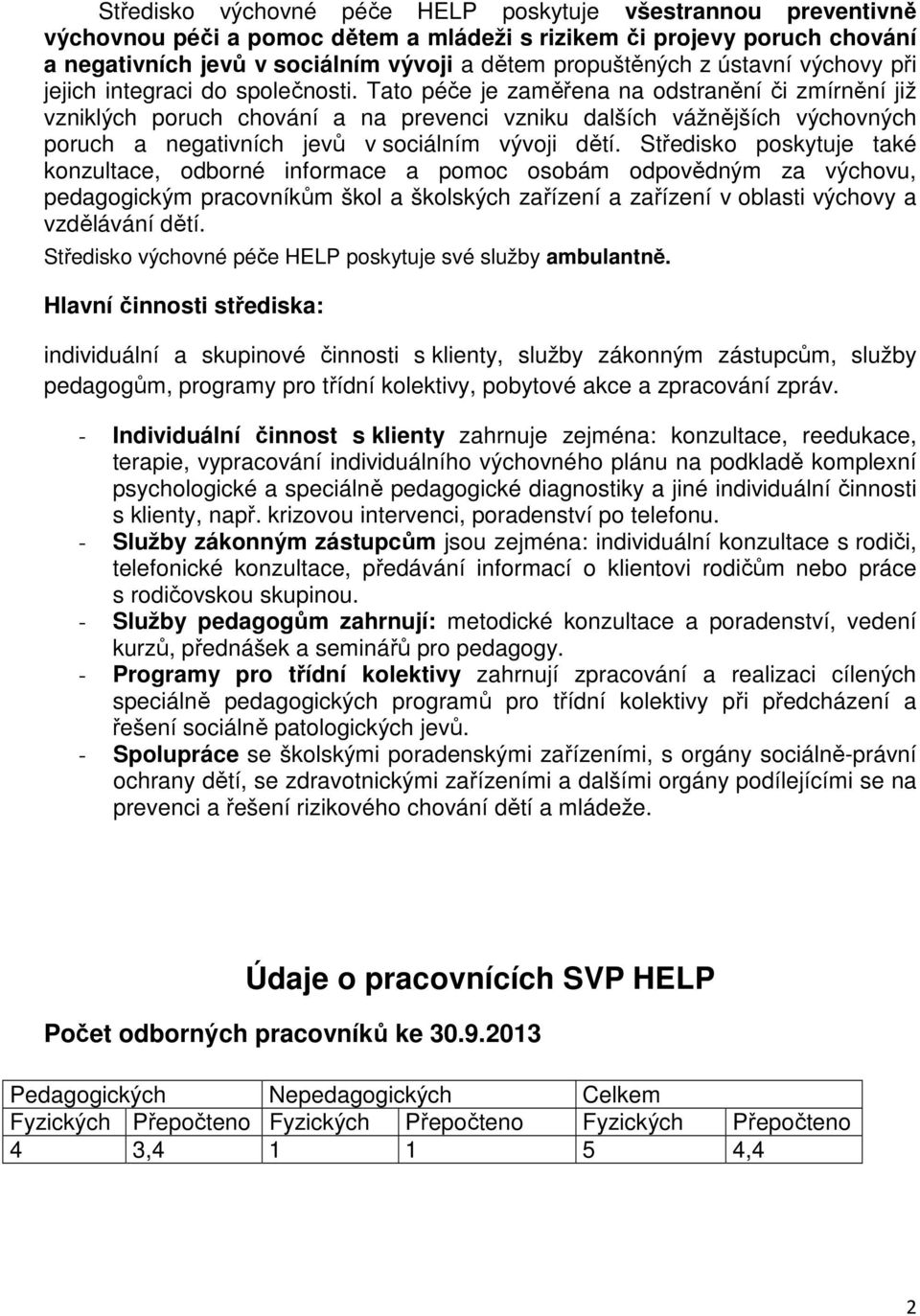 Středisko výchovné péče HELP poskytuje všestrannou preventivně výchovnou péči a pomoc dětem a mládeži s rizikem či projevy poruch chování a negativních jevů v sociálním vývoji a dětem propuštěných z ústavní výchovy při jejich integraci do společnosti. Tato péče je zaměřena na odstranění či zmírnění již vzniklých poruch chování a na prevenci vzniku dalších vážnějších výchovných poruch a negativních jevů v sociálním vývoji dětí. Středisko poskytuje také konzultace, odborné informace a pomoc osobám odpovědným za výchovu, pedagogickým pracovníkům škol a školských zařízení a zařízení v oblasti výchovy a vzdělávání dětí.

Středisko výchovné péče HELP poskytuje své služby ambulantně.

Hlavní činnosti střediska:

individuální a skupinové činnosti s klienty, služby zákonným zástupcům, služby pedagogům, programy pro třídní kolektivy, pobytové akce a zpracování zpráv.

- Individuální činnost s klienty zahrnuje zejména: konzultace, reedukace, terapie, vypracování individuálního výchovného plánu na podkladě komplexní psychologické a speciálně pedagogické diagnostiky a jiné individuální činnosti s klienty, např. krizovou intervenci, poradenství po telefonu.
- Služby zákonným zástupcům jsou zejména: individuální konzultace s rodiči, telefonické konzultace, předávání informací o klientovi rodičům nebo práce s rodičovskou skupinou.
- Služby pedagogům zahrnují: metodické konzultace a poradenství, vedení kurzů, přednášek a seminářů pro pedagogy.
- Programy pro třídní kolektivy zahrnují zpracování a realizaci cílených speciálně pedagogických programů pro třídní kolektivy při předcházení a řešení sociálně patologických jevů.
- Spolupráce se školskými poradenskými zařízeními, s orgány sociálně-právní ochrany dětí, se zdravotnickými zařízeními a dalšími orgány podílejícími se na prevenci a řešení rizikového chování dětí a mládeže.

Údaje o pracovnících SVP HELP

Počet odborných pracovníků ke 30.9.2013

| Pedagogických | | Nepedagogických | | Celkem | |
|---|---|---|---|---|---|
| Fyzických | Přepočteno | Fyzických | Přepočteno | Fyzických | Přepočteno |
| 4 | 3,4 | 1 | 1 | 5 | 4,4 |

2